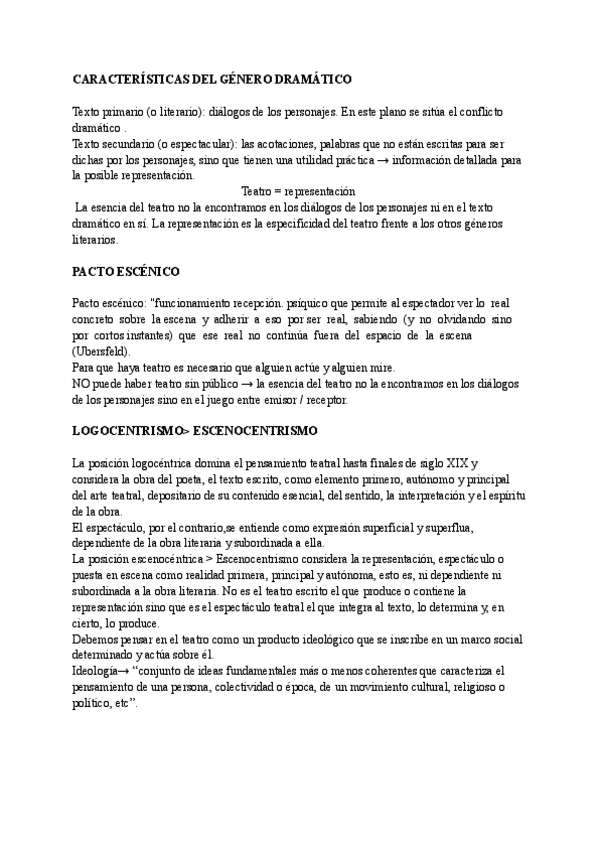 CARACTERÍSTICAS DEL GÉNERO DRAMÁTICO

Texto primario (o literario): diálogos de los personajes. En este plano se sitúa el conflicto dramático .
Texto secundario (o espectacular): las acotaciones, palabras que no están escritas para ser dichas por los personajes, sino que tienen una utilidad práctica → información detallada para la posible representación.
Teatro = representación
La esencia del teatro no la encontramos en los diálogos de los personajes ni en el texto dramático en sí. La representación es la especificidad del teatro frente a los otros géneros literarios.

PACTO ESCÉNICO

Pacto escénico: "funcionamiento recepción. psíquico que permite al espectador ver lo real concreto sobre la escena y adherir a eso por ser real, sabiendo (y no olvidando sino por cortos instantes) que ese real no continúa fuera del espacio de la escena (Ubersfeld).
Para que haya teatro es necesario que alguien actúe y alguien mire.
NO puede haber teatro sin público → la esencia del teatro no la encontramos en los diálogos de los personajes sino en el juego entre emisor / receptor.

LOGOCENTRISMO> ESCENOCENTRISMO

La posición logocéntrica domina el pensamiento teatral hasta finales de siglo XIX y considera la obra del poeta, el texto escrito, como elemento primero, autónomo y principal del arte teatral, depositario de su contenido esencial, del sentido, la interpretación y el espíritu de la obra.
El espectáculo, por el contrario,se entiende como expresión superficial y superflua, dependiente de la obra literaria y subordinada a ella.
La posición escenocéntrica > Escenocentrismo considera la representación, espectáculo o puesta en escena como realidad primera, principal y autónoma, esto es, ni dependiente ni subordinada a la obra literaria. No es el teatro escrito el que produce o contiene la representación sino que es el espectáculo teatral el que integra al texto, lo determina y, en cierto, lo produce.
Debemos pensar en el teatro como un producto ideológico que se inscribe en un marco social determinado y actúa sobre él.
Ideología→ "conjunto de ideas fundamentales más o menos coherentes que caracteriza el pensamiento de una persona, colectividad o época, de un movimiento cultural, religioso o político, etc".